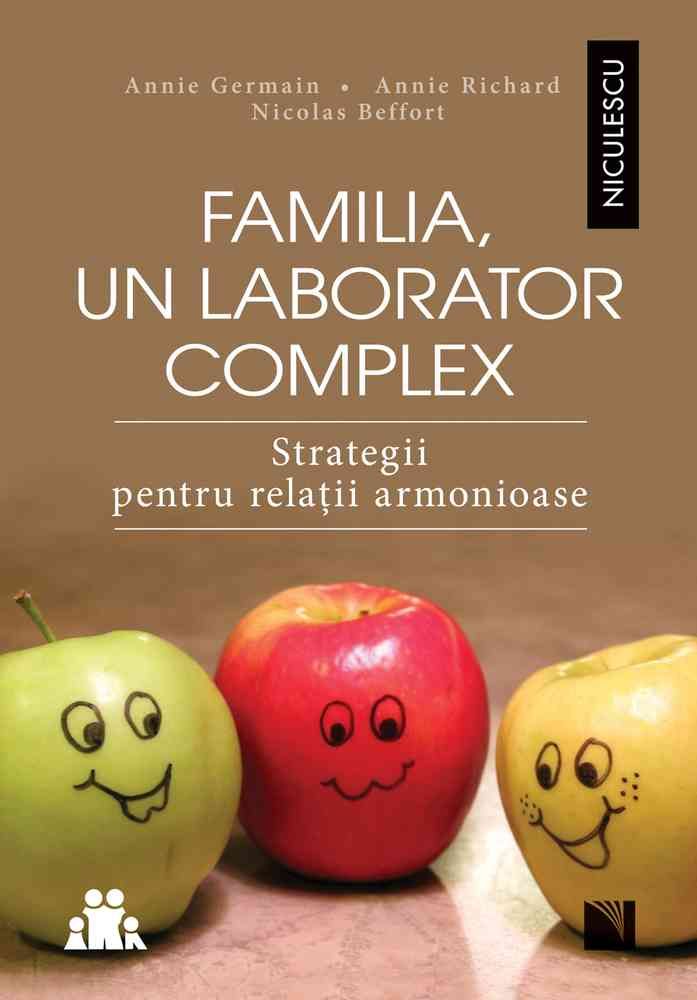 Annie Germain • Annie Richard
Nicolas Beffort

NICULESCU

FAMILIA, UN LABORATOR COMPLEX

Strategii
pentru relații armonioase